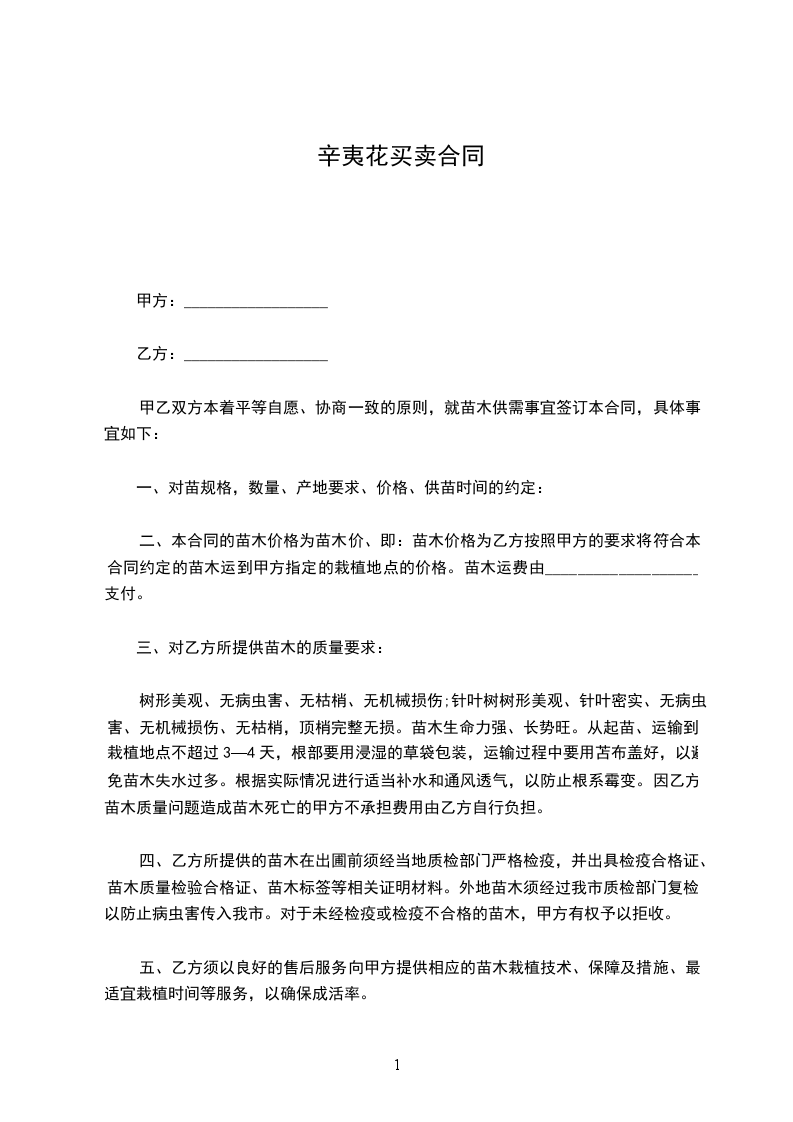 辛夷花买卖合同

甲方：__________________

乙方：__________________

甲乙双方本着平等自愿、协商一致的原则，就苗木供需事宜签订本合同，具体事宜如下：

一、对苗规格，数量、产地要求、价格、供苗时间的约定：

二、本合同的苗木价格为苗木价、即：苗木价格为乙方按照甲方的要求将符合本合同约定的苗木运到甲方指定的栽植地点的价格。苗木运费由__________________支付。

三、对乙方所提供苗木的质量要求：

树形美观、无病虫害、无枯梢、无机械损伤；针叶树树形美观、针叶密实、无病虫害、无机械损伤、无枯梢，顶梢完整无损。苗木生命力强、长势旺。从起苗、运输到栽植地点不超过 3—4 天，根部要用浸湿的草袋包装，运输过程中要用苫布盖好，以避免苗木失水过多。根据实际情况进行适当补水和通风透气，以防止根系霉变。因乙方苗木质量问题造成苗木死亡的甲方不承担费用由乙方自行负担。

四、乙方所提供的苗木在出圃前须经当地质检部门严格检疫，并出具检疫合格证、苗木质量检验合格证、苗木标签等相关证明材料。外地苗木须经过我市质检部门复检以防止病虫害传入我市。对于未经检疫或检疫不合格的苗木，甲方有权予以拒收。

五、乙方须以良好的售后服务向甲方提供相应的苗木栽植技术、保障及措施、最适宜栽植时间等服务，以确保成活率。

1